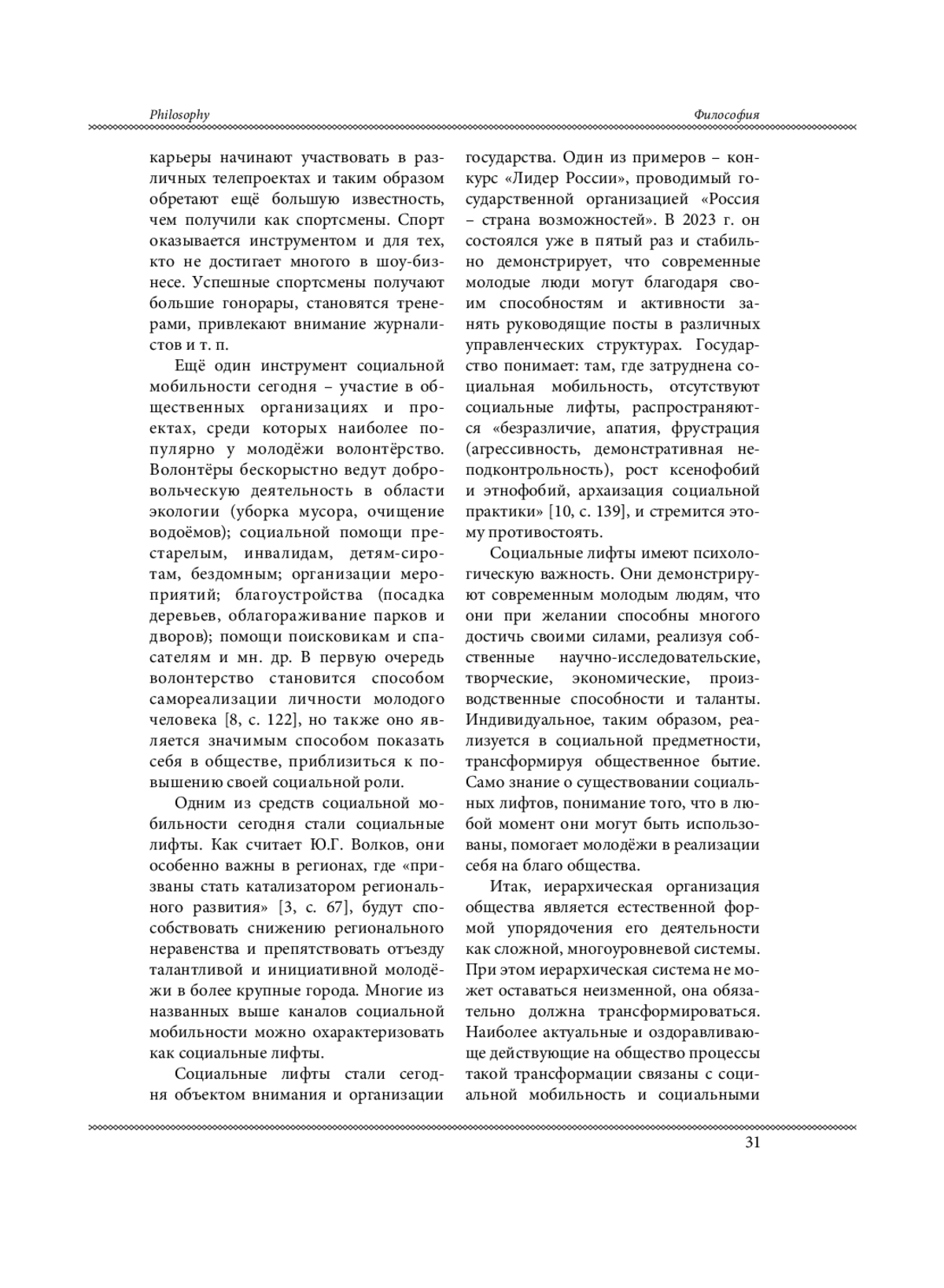 Philosophy

Философия

карьеры начинают участвовать в различных телепроектах и таким образом обретают ещё большую известность, чем получили как спортсмены. Спорт оказывается инструментом и для тех, кто не достигает многого в шоу-бизнесе. Успешные спортсмены получают большие гонорары, становятся тренерами, привлекают внимание журналистов и т. п.

Ещё один инструмент социальной мобильности сегодня – участие в общественных организациях и проектах, среди которых наиболее популярно у молодёжи волонтёрство. Волонтёры бескорыстно ведут добровольческую деятельность в области экологии (уборка мусора, очищение водоёмов); социальной помощи престарелым, инвалидам, детям-сиротам, бездомным; организации мероприятий; благоустройства (посадка деревьев, облагораживание парков и дворов); помощи поисковикам и спасателям и мн. др. В первую очередь волонтерство становится способом самореализации личности молодого человека [8, с. 122], но также оно является значимым способом показать себя в обществе, приблизиться к повышению своей социальной роли.

Одним из средств социальной мобильности сегодня стали социальные лифты. Как считает Ю.Г. Волков, они особенно важны в регионах, где «призваны стать катализатором регионального развития» [3, с. 67], будут способствовать снижению регионального неравенства и препятствовать отъезду талантливой и инициативной молодёжи в более крупные города. Многие из названных выше каналов социальной мобильности можно охарактеризовать как социальные лифты.

Социальные лифты стали сегодня объектом внимания и организации государства. Один из примеров – конкурс «Лидер России», проводимый государственной организацией «Россия – страна возможностей». В 2023 г. он состоялся уже в пятый раз и стабильно демонстрирует, что современные молодые люди могут благодаря своим способностям и активности занять руководящие посты в различных управленческих структурах. Государство понимает: там, где затруднена социальная мобильность, отсутствуют социальные лифты, распространяются «безразличие, апатия, фрустрация (агрессивность, демонстративная неподконтрольность), рост ксенофобий и этнофобий, архаизация социальной практики» [10, с. 139], и стремится этому противостоять.

Социальные лифты имеют психологическую важность. Они демонстрируют современным молодым людям, что они при желании способны многого достичь своими силами, реализуя собственные научно-исследовательские, творческие, экономические, производственные способности и таланты. Индивидуальное, таким образом, реализуется в социальной предметности, трансформируя общественное бытие. Само знание о существовании социальных лифтов, понимание того, что в любой момент они могут быть использованы, помогает молодёжи в реализации себя на благо общества.

Итак, иерархическая организация общества является естественной формой упорядочения его деятельности как сложной, многоуровневой системы. При этом иерархическая система не может оставаться неизменной, она обязательно должна трансформироваться. Наиболее актуальные и оздоравливающе действующие на общество процессы такой трансформации связаны с социальной мобильность и социальными

31